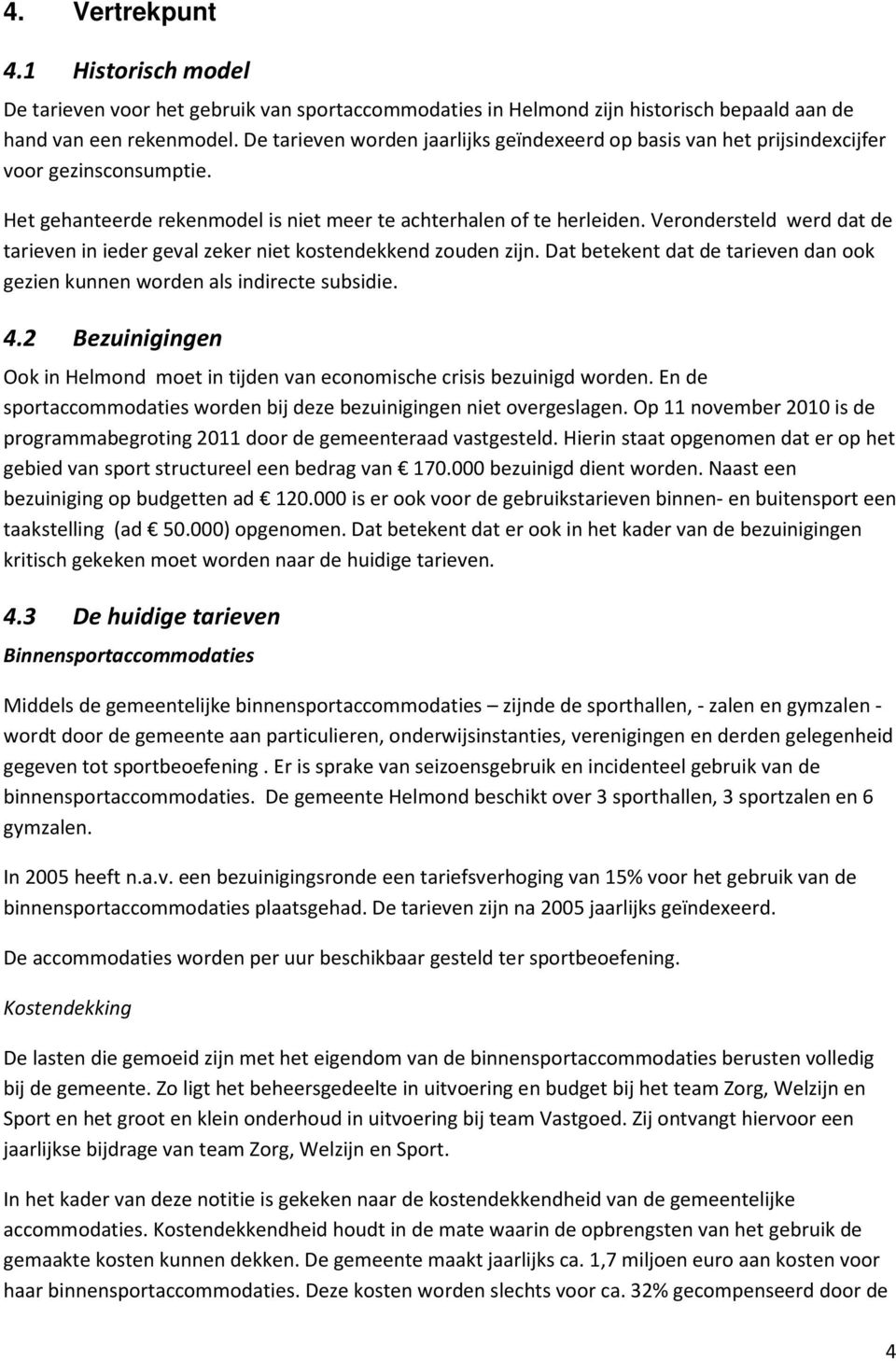 4. Vertrekpunt

4.1 Historisch model

De tarieven voor het gebruik van sportaccommodaties in Helmond zijn historisch bepaald aan de hand van een rekenmodel. De tarieven worden jaarlijks geïndexeerd op basis van het prijsindexcijfer voor gezinsconsumptie.

Het gehanteerde rekenmodel is niet meer te achterhalen of te herleiden. Verondersteld werd dat de tarieven in ieder geval zeker niet kostendekkend zouden zijn. Dat betekent dat de tarieven dan ook gezien kunnen worden als indirecte subsidie.

4.2 Bezuinigingen

Ook in Helmond moet in tijden van economische crisis bezuinigd worden. En de sportaccommodaties worden bij deze bezuinigingen niet overgeslagen. Op 11 november 2010 is de programmabegroting 2011 door de gemeenteraad vastgesteld. Hierin staat opgenomen dat er op het gebied van sport structureel een bedrag van € 170.000 bezuinigd dient worden. Naast een bezuiniging op budgetten ad € 120.000 is er ook voor de gebruikstarieven binnen- en buitensport een taakstelling (ad € 50.000) opgenomen. Dat betekent dat er ook in het kader van de bezuinigingen kritisch gekeken moet worden naar de huidige tarieven.

4.3 De huidige tarieven

Binnensportaccommodaties

Middels de gemeentelijke binnensportaccommodaties – zijnde de sporthallen, - zalen en gymzalen - wordt door de gemeente aan particulieren, onderwijsinstanties, verenigingen en derden gelegenheid gegeven tot sportbeoefening . Er is sprake van seizoensgebruik en incidenteel gebruik van de binnensportaccommodaties. De gemeente Helmond beschikt over 3 sporthallen, 3 sportzalen en 6 gymzalen.

In 2005 heeft n.a.v. een bezuinigingsronde een tariefsverhoging van 15% voor het gebruik van de binnensportaccommodaties plaatsgehad. De tarieven zijn na 2005 jaarlijks geïndexeerd.

De accommodaties worden per uur beschikbaar gesteld ter sportbeoefening.

Kostendekking

De lasten die gemoeid zijn met het eigendom van de binnensportaccommodaties berusten volledig bij de gemeente. Zo ligt het beheersgedeelte in uitvoering en budget bij het team Zorg, Welzijn en Sport en het groot en klein onderhoud in uitvoering bij team Vastgoed. Zij ontvangt hiervoor een jaarlijkse bijdrage van team Zorg, Welzijn en Sport.

In het kader van deze notitie is gekeken naar de kostendekkendheid van de gemeentelijke accommodaties. Kostendekkendheid houdt in de mate waarin de opbrengsten van het gebruik de gemaakte kosten kunnen dekken. De gemeente maakt jaarlijks ca. 1,7 miljoen euro aan kosten voor haar binnensportaccommodaties. Deze kosten worden slechts voor ca. 32% gecompenseerd door de

4